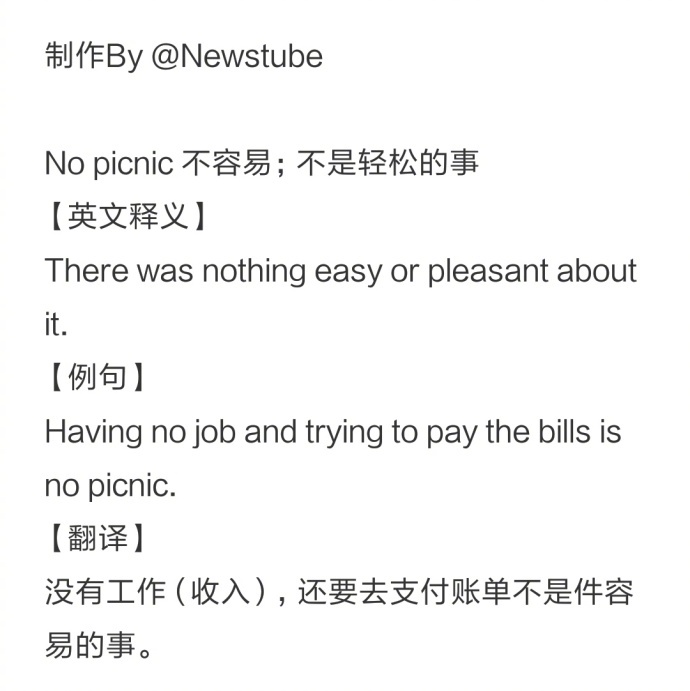 制作By @Newstube

No picnic 不容易；不是轻松的事
【英文释义】
There was nothing easy or pleasant about it.
【例句】
Having no job and trying to pay the bills is no picnic.
【翻译】
没有工作（收入），还要去支付账单不是件容易的事。